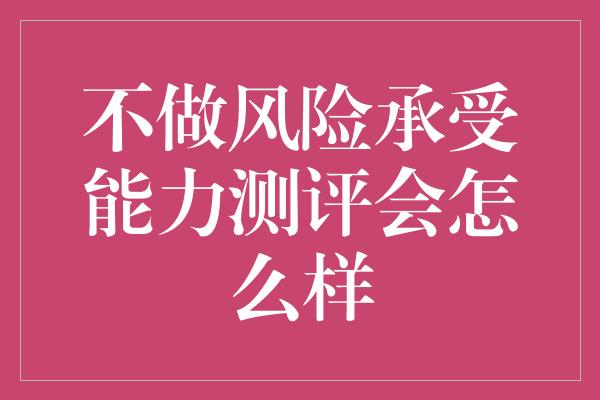 不做风险承受能力测评会怎么样